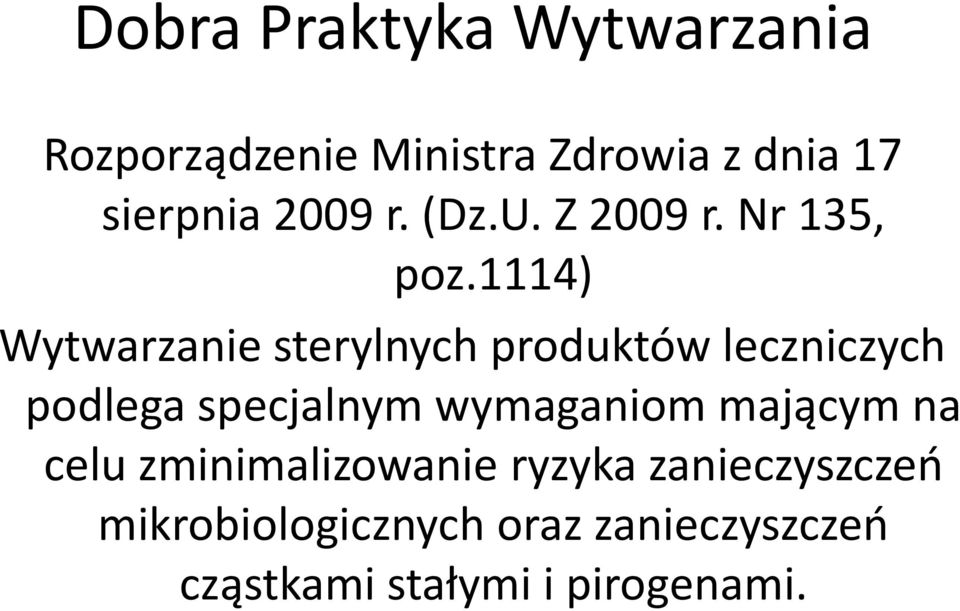 Dobra Praktyka Wytwarzania

Rozporządzenie Ministra Zdrowia z dnia 17 sierpnia 2009 r. (Dz.U. Z 2009 r. Nr 135, poz.1114)

Wytwarzanie sterylnych produktów leczniczych podlega specjalnym wymaganiom mającym na celu zminimalizowanie ryzyka zanieczyszczeń mikrobiologicznych oraz zanieczyszczeń cząstkami stałymi i pirogenami.